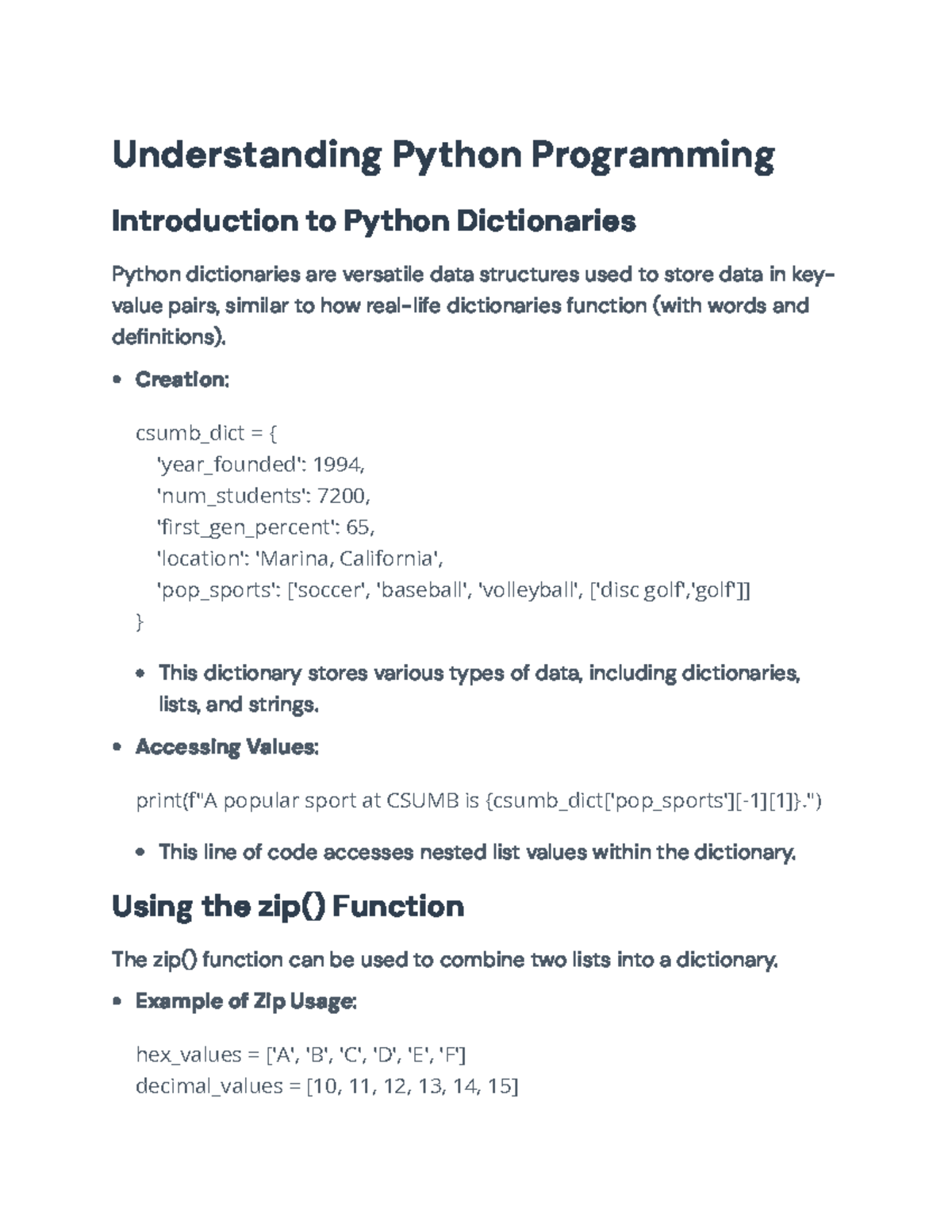 Understanding Python Programming

Introduction to Python Dictionaries

Python dictionaries are versatile data structures used to store data in key-value pairs, similar to how real-life dictionaries function (with words and definitions).

• Creation:

csumb_dict = {
'year_founded': 1994,
'num_students': 7200,
'first_gen_percent': 65,
'location': 'Marina, California',
'pop_sports': ['soccer', 'baseball', 'volleyball', ['disc golf','golf']]
}

• This dictionary stores various types of data, including dictionaries, lists, and strings.

• Accessing Values:

print(f"A popular sport at CSUMB is {csumb_dict['pop_sports'][-1][1]}.")

• This line of code accesses nested list values within the dictionary.

Using the zip() Function

The zip() function can be used to combine two lists into a dictionary.

• Example of Zip Usage:

hex_values = ['A', 'B', 'C', 'D', 'E', 'F']
decimal_values = [10, 11, 12, 13, 14, 15]